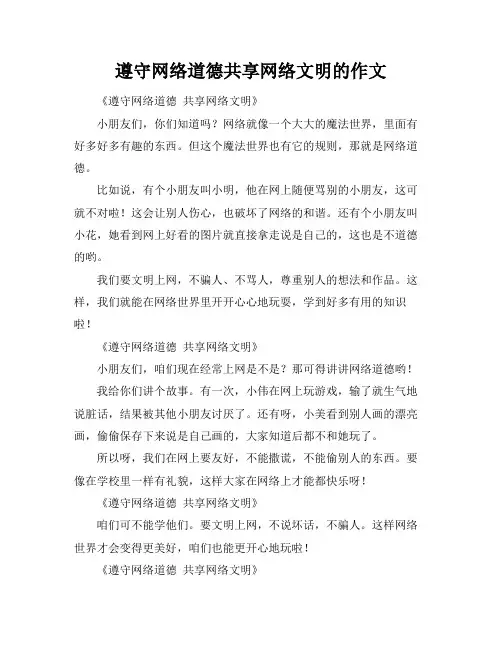 遵守网络道德共享网络文明的作文

《遵守网络道德 共享网络文明》

小朋友们，你们知道吗？网络就像一个大大的魔法世界，里面有好多好多有趣的东西。但这个魔法世界也有它的规则，那就是网络道德。

比如说，有个小朋友叫小明，他在网上随便骂别的小朋友，这可就不对啦！这会让别人伤心，也破坏了网络的和谐。还有个小朋友叫小花，她看到网上好看的图片就直接拿走说是自己的，这也是不道德的哟。

我们要文明上网，不骗人、不骂人，尊重别人的想法和作品。这样，我们就能在网络世界里开开心心地玩耍，学到好多有用的知识啦！

《遵守网络道德 共享网络文明》

小朋友们，咱们现在经常上网是不是？那可得讲讲网络道德哟！

我给你们讲个故事。有一次，小伟在网上玩游戏，输了就生气地说脏话，结果被其他小朋友讨厌了。还有呀，小美看到别人画的漂亮画，偷偷保存下来说是自己画的，大家知道后都不和她玩了。

所以呀，我们在网上要友好，不能撒谎，不能偷别人的东西。要像在学校里一样有礼貌，这样大家在网络上才能都快乐呀！

《遵守网络道德 共享网络文明》

咱们可不能学他们。要文明上网，不说坏话，不骗人。这样网络世界才会变得更美好，咱们也能更开心地玩啦！

《遵守网络道德 共享网络文明》